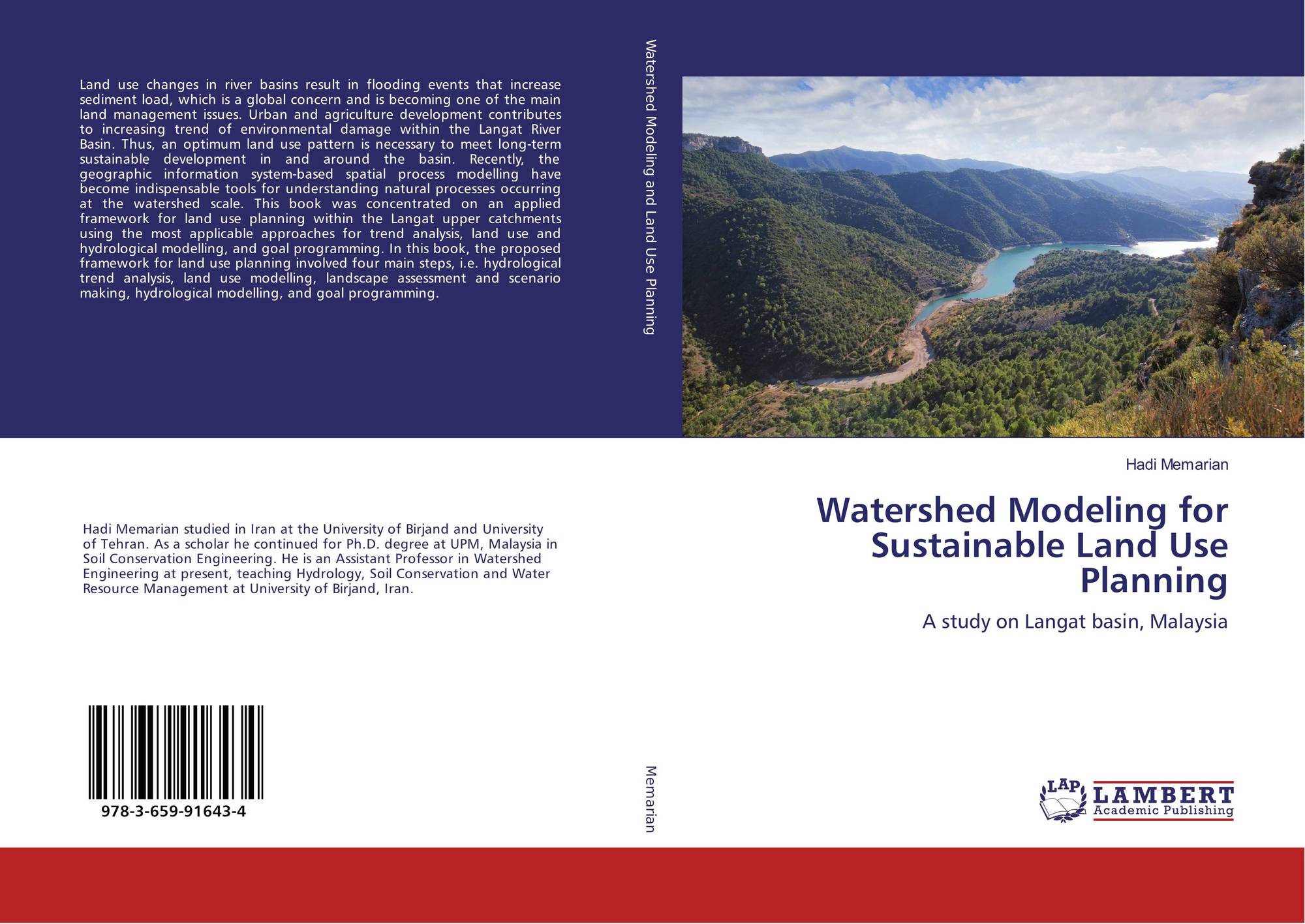 Land use changes in river basins result in flooding events that increase sediment load, which is a global concern and is becoming one of the main land management issues. Urban and agriculture development contributes to increasing trend of environmental damage within the Langat River Basin. Thus, an optimum land use pattern is necessary to meet long-term sustainable development in and around the basin. Recently, the geographic information system-based spatial process modelling have become indispensable tools for understanding natural processes occurring at the watershed scale. This book was concentrated on an applied framework for land use planning within the Langat upper catchments using the most applicable approaches for trend analysis, land use and hydrological modelling, and goal programming. In this book, the proposed framework for land use planning involved four main steps, i.e. hydrological trend analysis, land use modelling, landscape assessment and scenario making, hydrological modelling, and goal programming.

Hadi Memarian studied in Iran at the University of Birjand and University of Tehran. As a scholar he continued for Ph.D. degree at UPM, Malaysia in Soil Conservation Engineering. He is an Assistant Professor in Watershed Engineering at present, teaching Hydrology, Soil Conservation and Water Resource Management at University of Birjand, Iran.

978-3-659-91643-4

Watershed Modeling and Land Use Planning

Memarian

Hadi Memarian

Watershed Modeling for Sustainable Land Use Planning

A study on Langat basin, Malaysia

LAP LAMBERT Academic Publishing